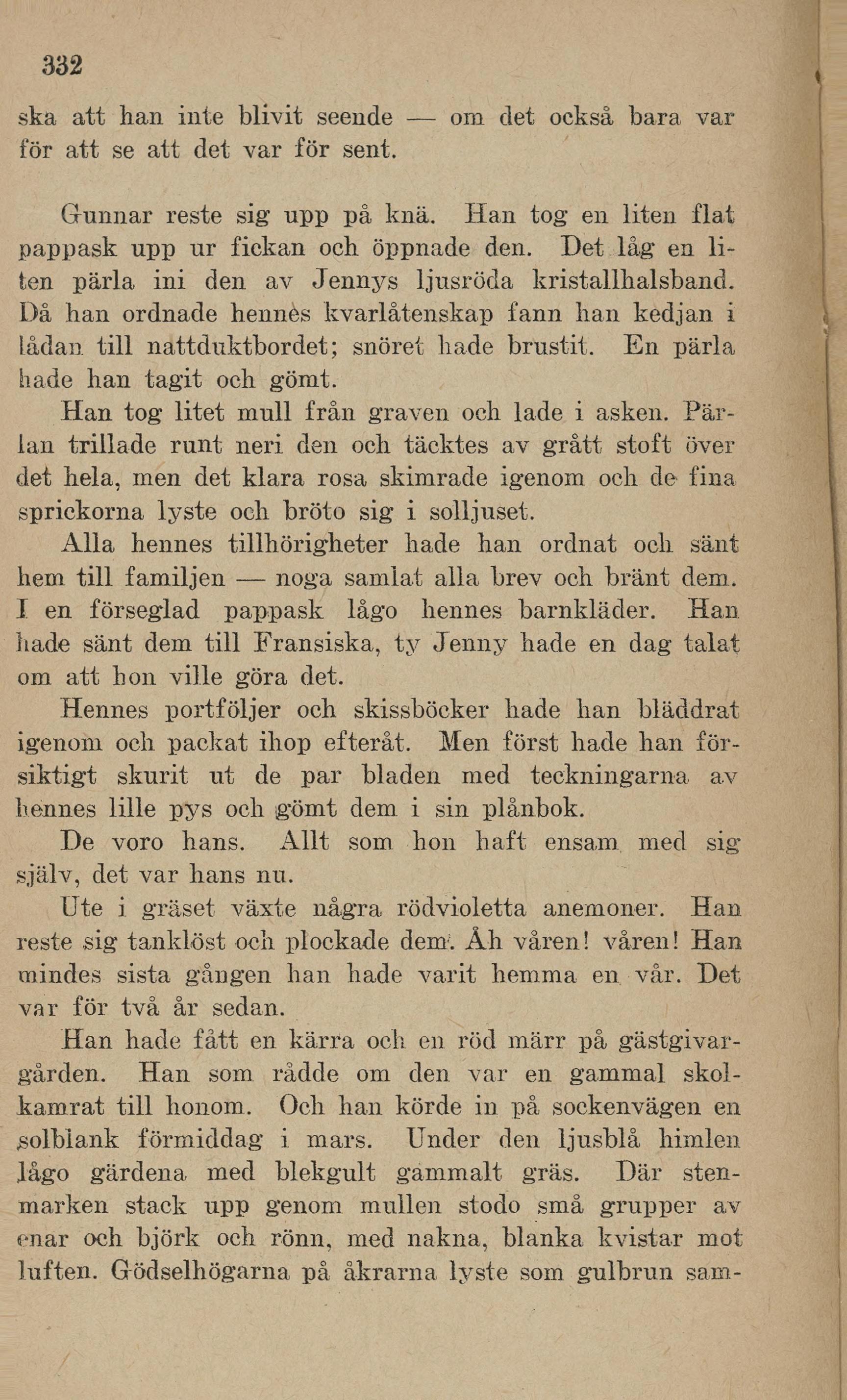 332

ska att han inte blivit seende — om det också bara var för att se att det var för sent.

Gunnar reste sig upp på knä. Han tog en liten flat pappask upp ur fickan och öppnade den. Det låg en liten pärla ini den av Jennys ljusröda kristallhalsband. Då han ordnade hennes kvarlåtenskap fann han kedjan i lådan till nattduktbordet; snöret hade brustit. En pärla hade han tagit och gömt.

Han tog litet mull från graven och lade i asken. Pärlan trillade runt neri den och täcktes av grått stoft över det hela, men det klara rosa skimrade igenom och de fina sprickorna lyste och bröto sig i solljuset.

Alla hennes tillhörigheter hade han ordnat och sänt hem till familjen — noga samlat alla brev och bränt dem. I en förseglad pappask lågo hennes barnkläder. Han hade sänt dem till Fransiska, ty Jenny hade en dag talat om att hon ville göra det.

Hennes portföljer och skissböcker hade han bläddrat igenom och packat ihop efteråt. Men först hade han försiktigt skurit ut de par bladen med teckningarna av hennes lille pys och gömt dem i sin plånbok.

De voro hans. Allt som hon haft ensam med sig själv, det var hans nu.

Ute i gräset växte några rödvioletta anemoner. Han reste sig tanklöst och plockade dem. Åh våren! våren! Han mindes sista gången han hade varit hemma en vår. Det var för två år sedan.

Han hade fått en kärra och en röd märr på gästgivargården. Han som rådde om den var en gammal skolkamrat till honom. Och han körde in på sockenvägen en solblank förmiddag i mars. Under den ljusblå himlen lågo gärdena med blekgult gammalt gräs. Där stenmarken stack upp genom mullen stodo små grupper av enar och björk och rönn, med nakna, blanka kvistar mot luften. Gödselhögarna på åkrarna lyste som gulbrun sam-